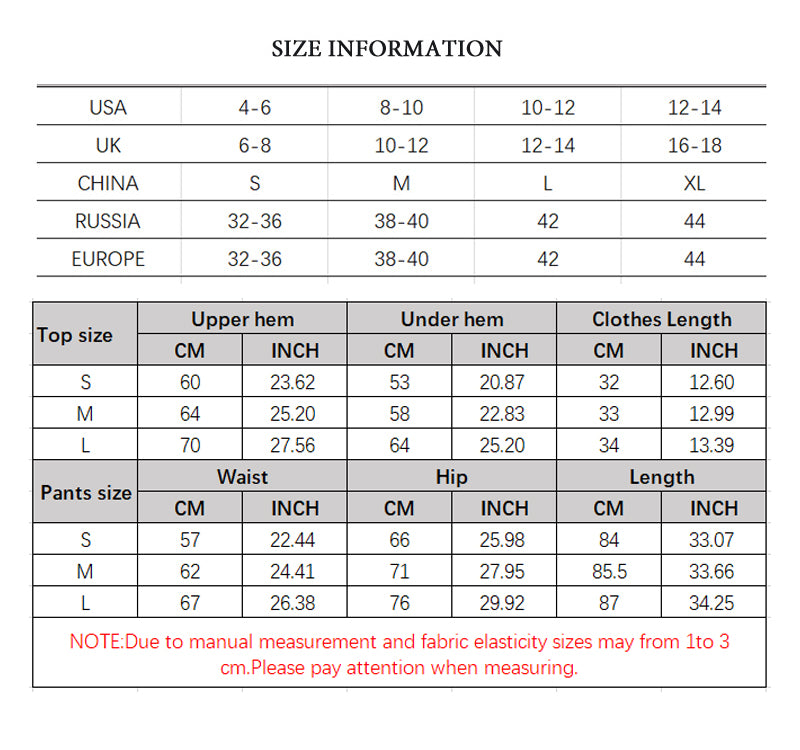 SIZE INFORMATION

| USA | 4-6 | 8-10 | 10-12 | 12-14 |
|---|---|---|---|---|
| UK | 6-8 | 10-12 | 12-14 | 16-18 |
| CHINA | S | M | L | XL |
| RUSSIA | 32-36 | 38-40 | 42 | 44 |
| EUROPE | 32-36 | 38-40 | 42 | 44 |

| Top size | Upper hem | | Under hem | | Clothes Length | |
|---|---|---|---|---|---|---|
| | CM | INCH | CM | INCH | CM | INCH |
| S | 60 | 23.62 | 53 | 20.87 | 32 | 12.60 |
| M | 64 | 25.20 | 58 | 22.83 | 33 | 12.99 |
| L | 70 | 27.56 | 64 | 25.20 | 34 | 13.39 |
| Pants size | Waist | | Hip | | Length | |
| | CM | INCH | CM | INCH | CM | INCH |
| S | 57 | 22.44 | 66 | 25.98 | 84 | 33.07 |
| M | 62 | 24.41 | 71 | 27.95 | 85.5 | 33.66 |
| L | 67 | 26.38 | 76 | 29.92 | 87 | 34.25 |

NOTE:Due to manual measurement and fabric elasticity sizes may from 1to 3 cm.Please pay attention when measuring.